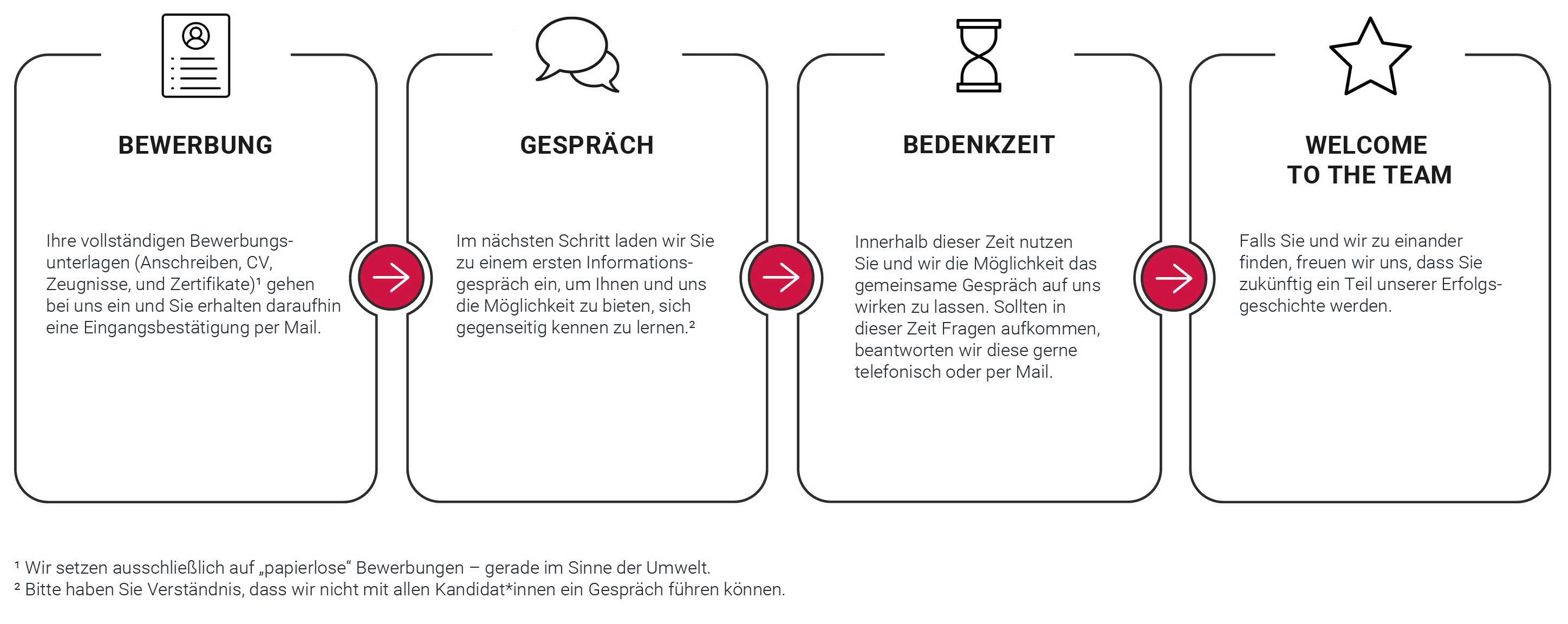 BEWERBUNG

Ihre vollständigen Bewerbungsunterlagen (Anschreiben, CV, Zeugnisse, und Zertifikate)¹ gehen bei uns ein und Sie erhalten daraufhin eine Eingangsbestätigung per Mail.

GESPRÄCH

Im nächsten Schritt laden wir Sie zu einem ersten Informationsgespräch ein, um Ihnen und uns die Möglichkeit zu bieten, sich gegenseitig kennen zu lernen.²

BEDENKZEIT

Innerhalb dieser Zeit nutzen Sie und wir die Möglichkeit das gemeinsame Gespräch auf uns wirken zu lassen. Sollten in dieser Zeit Fragen aufkommen, beantworten wir diese gerne telefonisch oder per Mail.

WELCOME TO THE TEAM

Falls Sie und wir zu einander finden, freuen wir uns, dass Sie zukünftig ein Teil unserer Erfolgsgeschichte werden.

¹ Wir setzen ausschließlich auf „papierlose“ Bewerbungen – gerade im Sinne der Umwelt.
² Bitte haben Sie Verständnis, dass wir nicht mit allen Kandidat*innen ein Gespräch führen können.